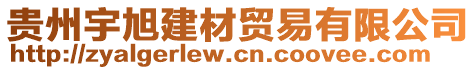 贵州宇旭建材贸易有限公司
http://zyalgerlew.cn.coovee.com